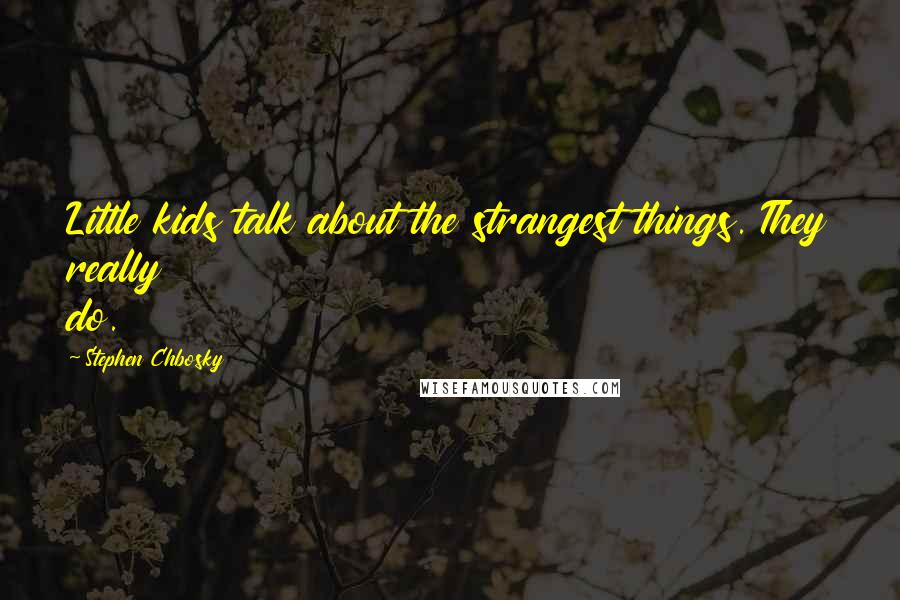 Little kids talk about the strangest things. They really do.

- Stephen Chbosky

WISEFAMOUSQUOTES.COM